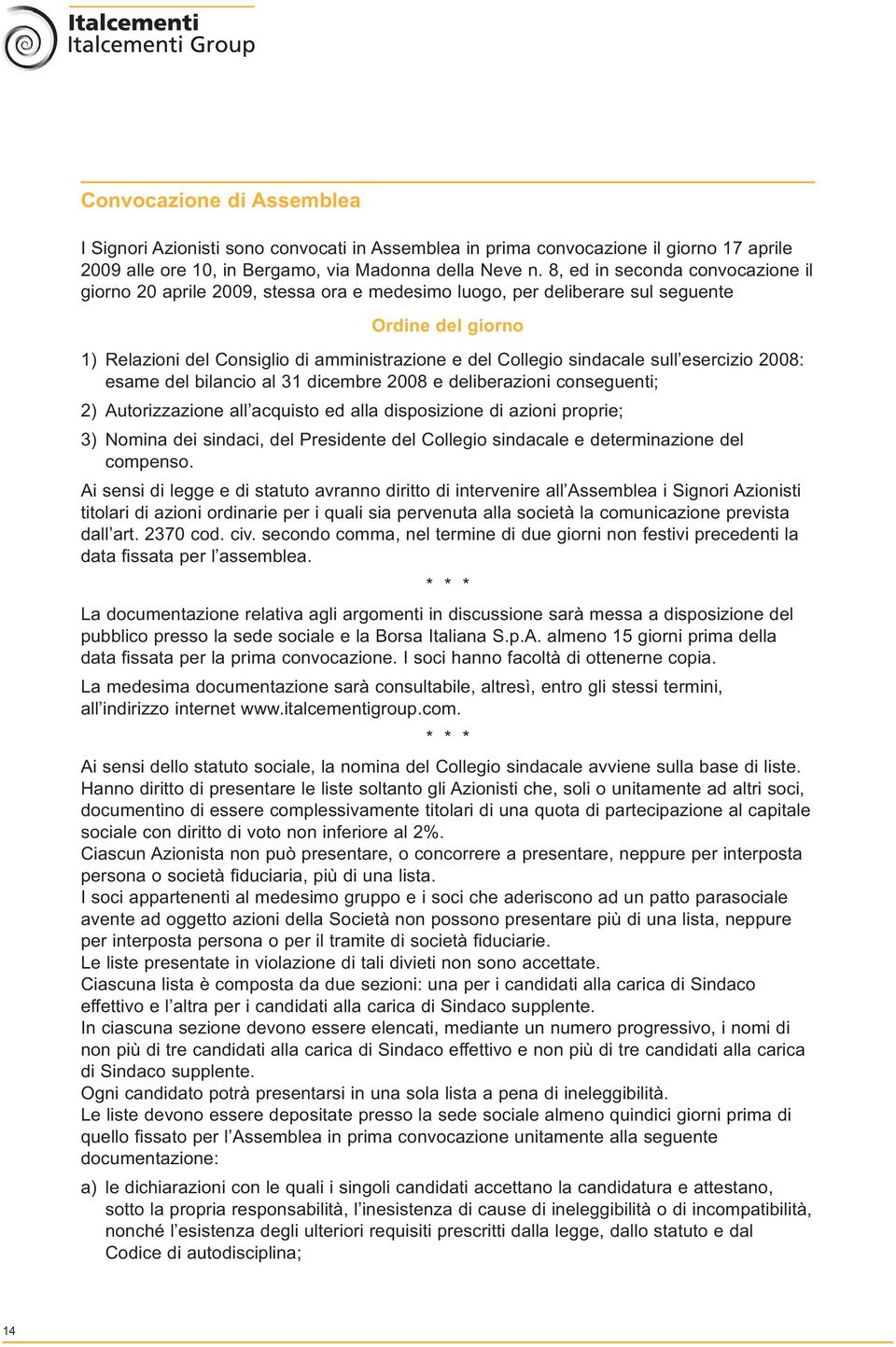 Italcementi
Italcementi Group

Convocazione di Assemblea

I Signori Azionisti sono convocati in Assemblea in prima convocazione il giorno 17 aprile 2009 alle ore 10, in Bergamo, via Madonna della Neve n. 8, ed in seconda convocazione il giorno 20 aprile 2009, stessa ora e medesimo luogo, per deliberare sul seguente

Ordine del giorno

1) Relazioni del Consiglio di amministrazione e del Collegio sindacale sull'esercizio 2008: esame del bilancio al 31 dicembre 2008 e deliberazioni conseguenti;

2) Autorizzazione all'acquisto ed alla disposizione di azioni proprie;

3) Nomina dei sindaci, del Presidente del Collegio sindacale e determinazione del compenso.

Ai sensi di legge e di statuto avranno diritto di intervenire all'Assemblea i Signori Azionisti titolari di azioni ordinarie per i quali sia pervenuta alla società la comunicazione prevista dall'art. 2370 cod. civ. secondo comma, nel termine di due giorni non festivi precedenti la data fissata per l'assemblea.

* * *

La documentazione relativa agli argomenti in discussione sarà messa a disposizione del pubblico presso la sede sociale e la Borsa Italiana S.p.A. almeno 15 giorni prima della data fissata per la prima convocazione. I soci hanno facoltà di ottenerne copia.

La medesima documentazione sarà consultabile, altresì, entro gli stessi termini, all'indirizzo internet www.italcementigroup.com.

* * *

Ai sensi dello statuto sociale, la nomina del Collegio sindacale avviene sulla base di liste.
Hanno diritto di presentare le liste soltanto gli Azionisti che, soli o unitamente ad altri soci, documentino di essere complessivamente titolari di una quota di partecipazione al capitale sociale con diritto di voto non inferiore al 2%.
Ciascun Azionista non può presentare, o concorrere a presentare, neppure per interposta persona o società fiduciaria, più di una lista.
I soci appartenenti al medesimo gruppo e i soci che aderiscono ad un patto parasociale avente ad oggetto azioni della Società non possono presentare più di una lista, neppure per interposta persona o per il tramite di società fiduciarie.
Le liste presentate in violazione di tali divieti non sono accettate.
Ciascuna lista è composta da due sezioni: una per i candidati alla carica di Sindaco effettivo e l'altra per i candidati alla carica di Sindaco supplente.
In ciascuna sezione devono essere elencati, mediante un numero progressivo, i nomi di non più di tre candidati alla carica di Sindaco effettivo e non più di tre candidati alla carica di Sindaco supplente.
Ogni candidato potrà presentarsi in una sola lista a pena di ineleggibilità.
Le liste devono essere depositate presso la sede sociale almeno quindici giorni prima di quello fissato per l'Assemblea in prima convocazione unitamente alla seguente documentazione:

a) le dichiarazioni con le quali i singoli candidati accettano la candidatura e attestano, sotto la propria responsabilità, l'inesistenza di cause di ineleggibilità o di incompatibilità, nonché l'esistenza degli ulteriori requisiti prescritti dalla legge, dallo statuto e dal Codice di autodisciplina;

14